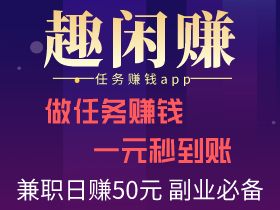 趣闲赚

任务赚钱app

做任务赚钱

一元秒到账

兼职日赚50元 副业必备